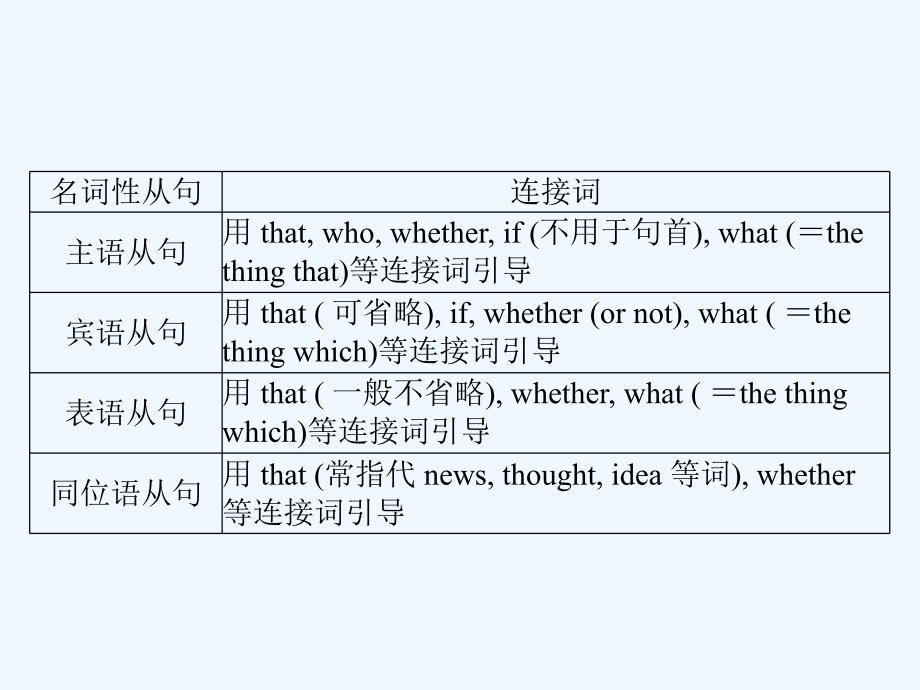 | 名词性从句 | 连接词 |
|---|---|
| 主语从句 | 用 that, who, whether, if (不用于句首), what (＝the thing that)等连接词引导 |
| 宾语从句 | 用 that ( 可省略), if, whether (or not), what ( ＝the thing which)等连接词引导 |
| 表语从句 | 用 that ( 一般不省略), whether, what ( ＝the thing which)等连接词引导 |
| 同位语从句 | 用 that (常指代 news, thought, idea 等词), whether 等连接词引导 |